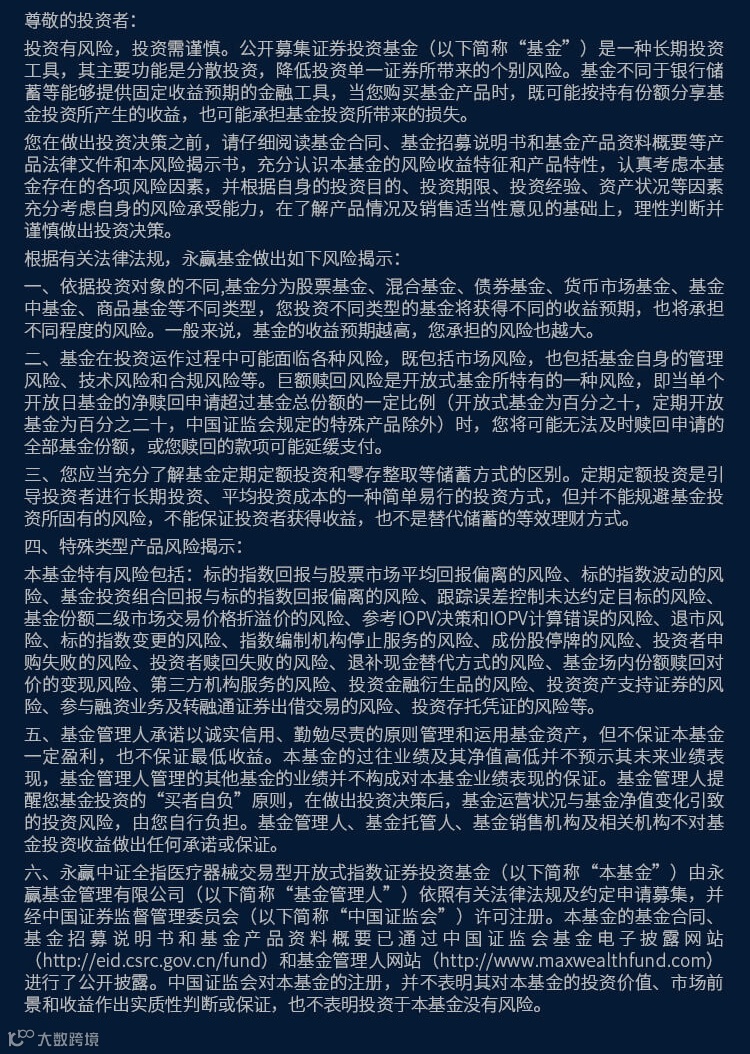 尊敬的投资者：

投资有风险，投资需谨慎。公开募集证券投资基金（以下简称“基金”）是一种长期投资工具，其主要功能是分散投资，降低投资单一证券所带来的个别风险。基金不同于银行储蓄等能够提供固定收益预期的金融工具，当您购买基金产品时，既可能按持有份额分享基金投资所产生的收益，也可能承担基金投资所带来的损失。

您在做出投资决策之前，请仔细阅读基金合同、基金招募说明书和基金产品资料概要等产品法律文件和本风险揭示书，充分认识本基金的风险收益特征和产品特性，认真考虑本基金存在的各项风险因素，并根据自身的投资目的、投资期限、投资经验、资产状况等因素充分考虑自身的风险承受能力，在了解产品情况及销售适当性意见的基础上，理性判断并谨慎做出投资决策。

根据有关法律法规，永赢基金做出如下风险揭示：

一、依据投资对象的不同,基金分为股票基金、混合基金、债券基金、货币市场基金、基金中基金、商品基金等不同类型，您投资不同类型的基金将获得不同的收益预期，也将承担不同程度的风险。一般来说，基金的收益预期越高，您承担的风险也越大。

二、基金在投资运作过程中可能面临各种风险，既包括市场风险，也包括基金自身的管理风险、技术风险和合规风险等。巨额赎回风险是开放式基金所特有的一种风险，即当单个开放日基金的净赎回申请超过基金总份额的一定比例（开放式基金为百分之十，定期开放基金为百分之二十，中国证监会规定的特殊产品除外）时，您将可能无法及时赎回申请的全部基金份额，或您赎回的款项可能延缓支付。

三、您应当充分了解基金定期定额投资和零存整取等储蓄方式的区别。定期定额投资是引导投资者进行长期投资、平均投资成本的一种简单易行的投资方式，但并不能规避基金投资所固有的风险，不能保证投资者获得收益，也不是替代储蓄的等效理财方式。

四、特殊类型产品风险揭示：

本基金特有风险包括：标的指数回报与股票市场平均回报偏离的风险、标的指数波动的风险、基金投资组合回报与标的指数回报偏离的风险、跟踪误差控制未达约定目标的风险、基金份额二级市场交易价格折溢价的风险、参考IOPV决策和IOPV计算错误的风险、退市风险、标的指数变更的风险、指数编制机构停止服务的风险、成份股停牌的风险、投资者申购失败的风险、投资者赎回失败的风险、退补现金替代方式的风险、基金场内份额赎回对价的变现风险、第三方机构服务的风险、投资金融衍生品的风险、投资资产支持证券的风险、参与融资业务及转融通证券出借交易的风险、投资存托凭证的风险等。

五、基金管理人承诺以诚实信用、勤勉尽责的原则管理和运用基金资产，但不保证本基金一定盈利，也不保证最低收益。本基金的过往业绩及其净值高低并不预示其未来业绩表现，基金管理人管理的其他基金的业绩并不构成对本基金业绩表现的保证。基金管理人提醒您基金投资的“买者自负”原则，在做出投资决策后，基金运营状况与基金净值变化引致的投资风险，由您自行负担。基金管理人、基金托管人、基金销售机构及相关机构不对基金投资收益做出任何承诺或保证。

六、永赢中证全指医疗器械交易型开放式指数证券投资基金（以下简称“本基金”）由永赢基金管理有限公司（以下简称“基金管理人”）依照有关法律法规及约定申请募集，并经中国证券监督管理委员会（以下简称“中国证监会”）许可注册。本基金的基金合同、基金招募说明书和基金产品资料概要已通过中国证监会基金电子披露网站（http://eid.csrc.gov.cn/fund）和基金管理人网站（http://www.maxwealthfund.com）进行了公开披露。中国证监会对本基金的注册，并不表明其对本基金的投资价值、市场前景和收益作出实质性判断或保证，也不表明投资于本基金没有风险。

大数跨境